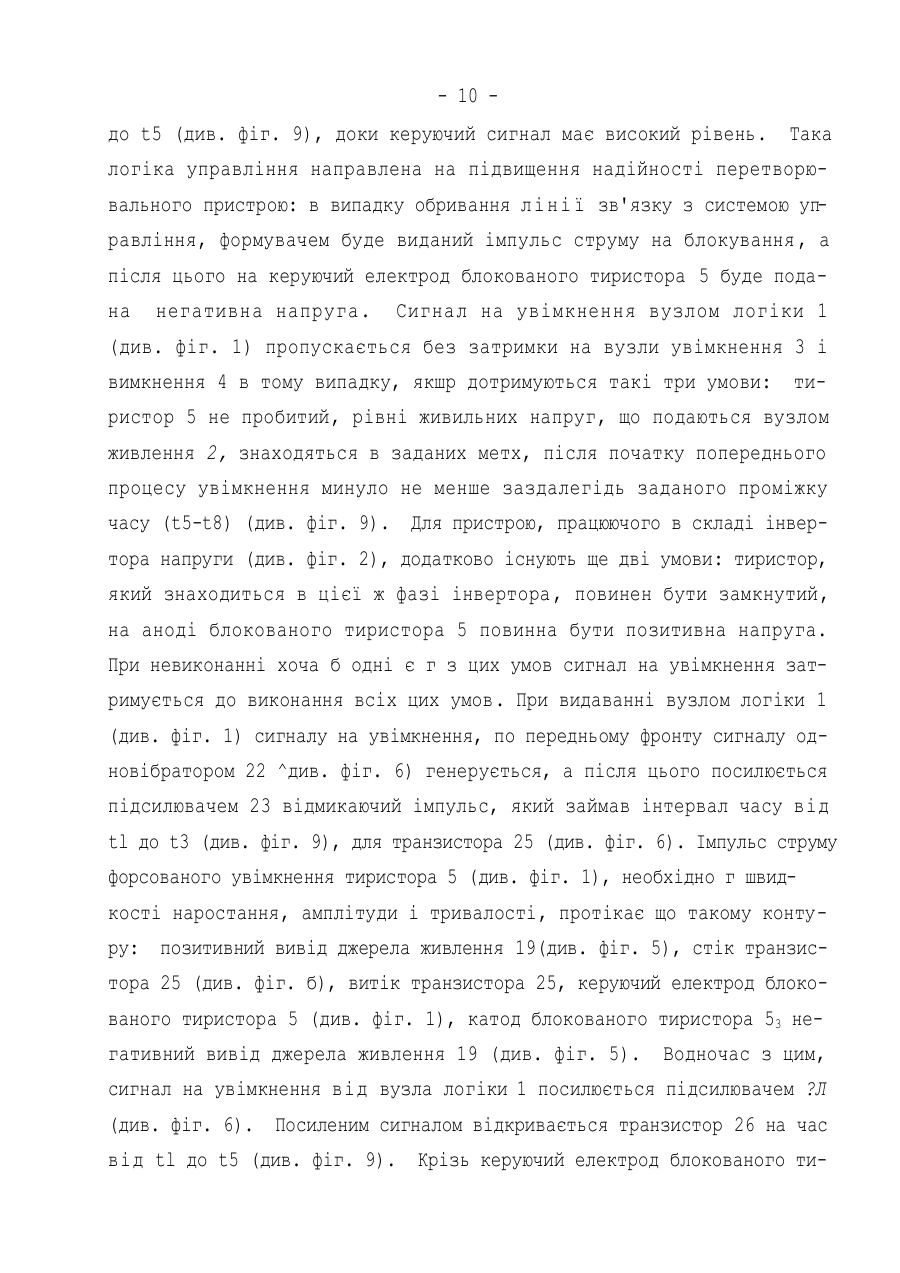 - 10 -

до t5 (див. фіг. 9), доки керуючий сигнал має високий рівень. Така логіка управління направлена на підвищення надійності перетворювального пристрою: в випадку обривання лінії зв'язку з системою управління, формувачем буде виданий імпульс струму на блокування, а після цього на керуючий електрод блокованого тиристора 5 буде подана негативна напруга. Сигнал на увімкнення вузлом логіки 1 (див. фіг. 1) пропускається без затримки на вузли увімкнення 3 і вимкнення 4 в тому випадку, якшр дотримуються такі три умови: тиристор 5 не пробитий, рівні живильних напруг, що подаються вузлом живлення 2, знаходяться в заданих метх, після початку попереднього процесу увімкнення минуло не менше заздалегідь заданого проміжку часу (t5-t8) (див. фіг. 9). Для пристрою, працюючого в складі інвертора напруги (див. фіг. 2), додатково існують ще дві умови: тиристор, який знаходиться в цієї ж фазі інвертора, повинен бути замкнутий, на аноді блокованого тиристора 5 повинна бути позитивна напруга. При невиконанні хоча б одні є г з цих умов сигнал на увімкнення затримується до виконання всіх цих умов. При видаванні вузлом логіки 1 (див. фіг. 1) сигналу на увімкнення, по передньому фронту сигналу одновібратором 22 ^див. фіг. 6) генерується, а після цього посилюється підсилювачем 23 відмикаючий імпульс, який займав інтервал часу від tl до t3 (див. фіг. 9), для транзистора 25 (див. фіг. 6). Імпульс струму форсованого увімкнення тиристора 5 (див. фіг. 1), необхідно г швидкості наростання, амплітуди і тривалості, протікає що такому контуру: позитивний вивід джерела живлення 19(див. фіг. 5), стік транзистора 25 (див. фіг. б), витік транзистора 25, керуючий електрод блокованого тиристора 5 (див. фіг. 1), катод блокованого тиристора $5_3$ негативний вивід джерела живлення 19 (див. фіг. 5). Водночас з цим, сигнал на увімкнення від вузла логіки 1 посилюється підсилювачем ?Л (див. фіг. 6). Посиленим сигналом відкривається транзистор 26 на час від tl до t5 (див. фіг. 9). Крізь керуючий електрод блокованого ти-